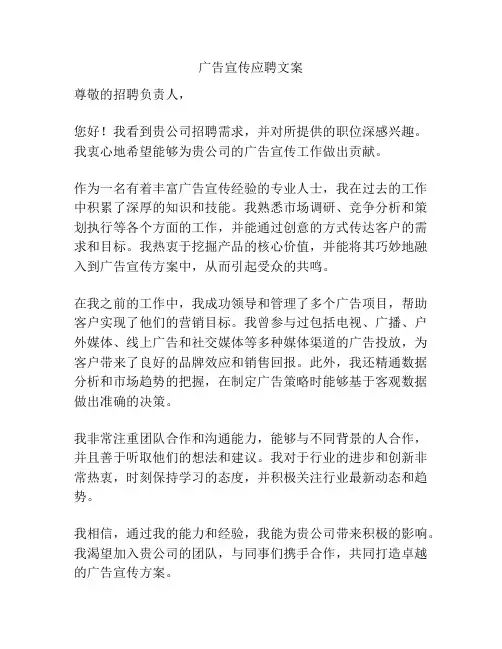 广告宣传应聘文案

尊敬的招聘负责人，

您好！我看到贵公司招聘需求，并对所提供的职位深感兴趣。我衷心地希望能够为贵公司的广告宣传工作做出贡献。

作为一名有着丰富广告宣传经验的专业人士，我在过去的工作中积累了深厚的知识和技能。我熟悉市场调研、竞争分析和策划执行等各个方面的工作，并能通过创意的方式传达客户的需求和目标。我热衷于挖掘产品的核心价值，并能将其巧妙地融入到广告宣传方案中，从而引起受众的共鸣。

在我之前的工作中，我成功领导和管理了多个广告项目，帮助客户实现了他们的营销目标。我曾参与过包括电视、广播、户外媒体、线上广告和社交媒体等多种媒体渠道的广告投放，为客户带来了良好的品牌效应和销售回报。此外，我还精通数据分析和市场趋势的把握，在制定广告策略时能够基于客观数据做出准确的决策。

我非常注重团队合作和沟通能力，能够与不同背景的人合作，并且善于听取他们的想法和建议。我对于行业的进步和创新非常热衷，时刻保持学习的态度，并积极关注行业最新动态和趋势。

我相信，通过我的能力和经验，我能为贵公司带来积极的影响。我渴望加入贵公司的团队，与同事们携手合作，共同打造卓越的广告宣传方案。